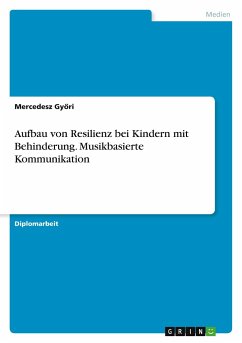 Medien

Mercedesz Györi

Aufbau von Resilienz bei Kindern mit Behinderung. Musikbasierte Kommunikation

Diplomarbeit

GRIN